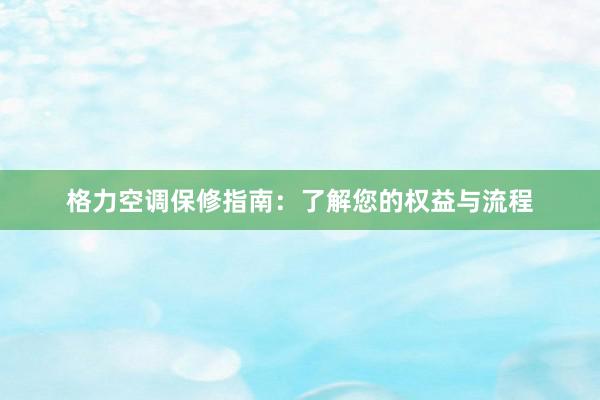 格力空调保修指南：了解您的权益与流程